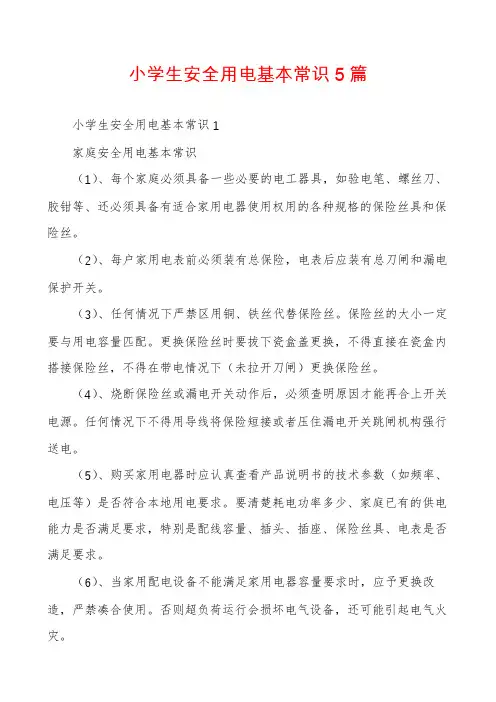 小学生安全用电基本常识5篇

小学生安全用电基本常识1

家庭安全用电基本常识

（1）、每个家庭必须具备一些必要的电工器具，如验电笔、螺丝刀、胶钳等、还必须具备有适合家用电器使用权用的各种规格的保险丝具和保险丝。

（2）、每户家用电表前必须装有总保险，电表后应装有总刀闸和漏电保护开关。

（3）、任何情况下严禁区用铜、铁丝代替保险丝。保险丝的大小一定要与用电容量匹配。更换保险丝时要拔下瓷盒盖更换，不得直接在瓷盒内搭接保险丝，不得在带电情况下（未拉开刀闸）更换保险丝。

（4）、烧断保险丝或漏电开关动作后，必须查明原因才能再合上开关电源。任何情况下不得用导线将保险短接或者压住漏电开关跳闸机构强行送电。

（5）、购买家用电器时应认真查看产品说明书的技术参数（如频率、电压等）是否符合本地用电要求。要清楚耗电功率多少、家庭已有的供电能力是否满足要求，特别是配线容量、插头、插座、保险丝具、电表是否满足要求。

（6）、当家用配电设备不能满足家用电器容量要求时，应予更换改造，严禁凑合使用。否则超负荷运行会损坏电气设备，还可能引起电气火灾。